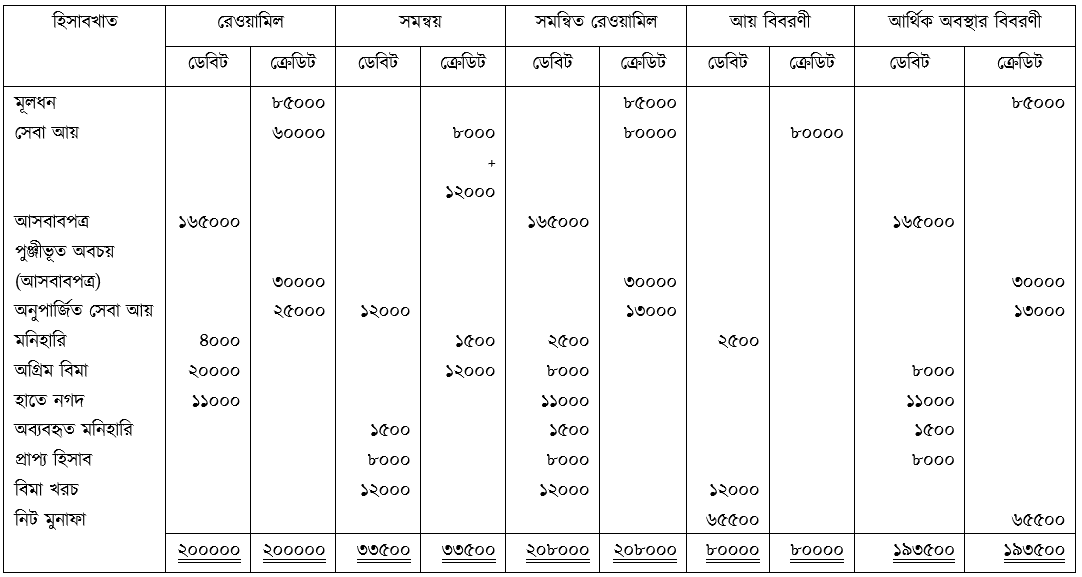 | হিসাবখাত | রেওয়ামিল | | সমন্বয় | | সমন্বিত রেওয়ামিল | | আয় বিবরণী | | আর্থিক অবস্থার বিবরণী | |
|---|---|---|---|---|---|---|---|---|---|---|
| | ডেবিট | ক্রেডিট | ডেবিট | ক্রেডিট | ডেবিট | ক্রেডিট | ডেবিট | ক্রেডিট | ডেবিট | ক্রেডিট |
| মূলধন | | ৮৫০০০ | | | | ৮৫০০০ | | | | ৮৫০০০ |
| সেবা আয় | | ৬০০০০ | | ৮০০০ + ১২০০০ | | ৮০০০০ | | ৮০০০০ | | |
| আসবাবপত্র | ১৬৫০০০ | | | | ১৬৫০০০ | | | | ১৬৫০০০ | |
| পুঞ্জীভূত অবচয় (আসবাবপত্র) | | ৩০০০০ | | | | ৩০০০০ | | | | ৩০০০০ |
| অনুপার্জিত সেবা আয় | | ২৫০০০ | ১২০০০ | | | ১৩০০০ | | | | ১৩০০০ |
| মনিহারি | ৪০০০ | | | ১৫০০ | ২৫০০ | | ২৫০০ | | | |
| অগ্রিম বিমা | ২০০০০ | | | ১২০০০ | ৮০০০ | | | | ৮০০০ | |
| হাতে নগদ | ১১০০০ | | | | ১১০০০ | | | | ১১০০০ | |
| অব্যবহৃত মনিহারি | | | ১৫০০ | | ১৫০০ | | | | ১৫০০ | |
| প্রাপ্য হিসাব | | | ৮০০০ | | ৮০০০ | | | | ৮০০০ | |
| বিমা খরচ | | | ১২০০০ | | ১২০০০ | | ১২০০০ | | | |
| নিট মুনাফা | | | | | | | ৬৫৫০০ | | | ৬৫৫০০ |
| | ২০০০০০ | ২০০০০০ | ৩৩৫০০ | ৩৩৫০০ | ২০৮০০০ | ২০৮০০০ | ৮০০০০ | ৮০০০০ | ১৯৩৫০০ | ১৯৩৫০০ |